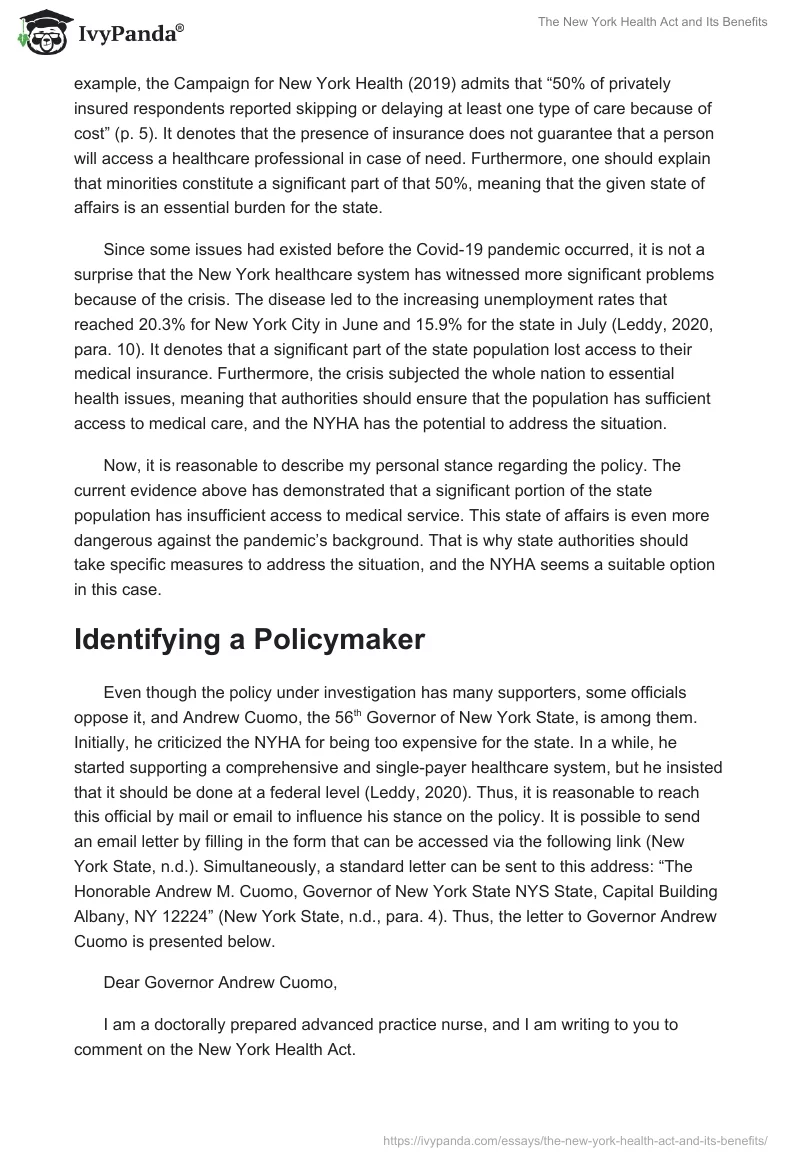 IvyPanda®

The New York Health Act and Its Benefits

example, the Campaign for New York Health (2019) admits that “50% of privately insured respondents reported skipping or delaying at least one type of care because of cost” (p. 5). It denotes that the presence of insurance does not guarantee that a person will access a healthcare professional in case of need. Furthermore, one should explain that minorities constitute a significant part of that 50%, meaning that the given state of affairs is an essential burden for the state.

Since some issues had existed before the Covid-19 pandemic occurred, it is not a surprise that the New York healthcare system has witnessed more significant problems because of the crisis. The disease led to the increasing unemployment rates that reached 20.3% for New York City in June and 15.9% for the state in July (Leddy, 2020, para. 10). It denotes that a significant part of the state population lost access to their medical insurance. Furthermore, the crisis subjected the whole nation to essential health issues, meaning that authorities should ensure that the population has sufficient access to medical care, and the NYHA has the potential to address the situation.

Now, it is reasonable to describe my personal stance regarding the policy. The current evidence above has demonstrated that a significant portion of the state population has insufficient access to medical service. This state of affairs is even more dangerous against the pandemic’s background. That is why state authorities should take specific measures to address the situation, and the NYHA seems a suitable option in this case.

Identifying a Policymaker

Even though the policy under investigation has many supporters, some officials oppose it, and Andrew Cuomo, the 56$^{th}$ Governor of New York State, is among them. Initially, he criticized the NYHA for being too expensive for the state. In a while, he started supporting a comprehensive and single-payer healthcare system, but he insisted that it should be done at a federal level (Leddy, 2020). Thus, it is reasonable to reach this official by mail or email to influence his stance on the policy. It is possible to send an email letter by filling in the form that can be accessed via the following link (New York State, n.d.). Simultaneously, a standard letter can be sent to this address: “The Honorable Andrew M. Cuomo, Governor of New York State NYS State, Capital Building Albany, NY 12224” (New York State, n.d., para. 4). Thus, the letter to Governor Andrew Cuomo is presented below.

Dear Governor Andrew Cuomo,

I am a doctorally prepared advanced practice nurse, and I am writing to you to comment on the New York Health Act.

https://ivypanda.com/essays/the-new-york-health-act-and-its-benefits/